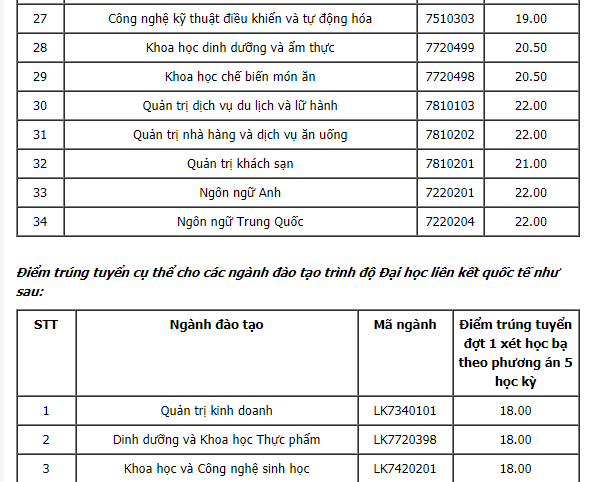 | 27 | Công nghệ kỹ thuật điều khiển và tự động hóa | 7510303 | 19.00 |
|---|---|---|---|
| 28 | Khoa học dinh dưỡng và ẩm thực | 7720499 | 20.50 |
| 29 | Khoa học chế biến món ăn | 7720498 | 20.50 |
| 30 | Quản trị dịch vụ du lịch và lữ hành | 7810103 | 22.00 |
| 31 | Quản trị nhà hàng và dịch vụ ăn uống | 7810202 | 22.00 |
| 32 | Quản trị khách sạn | 7810201 | 21.00 |
| 33 | Ngôn ngữ Anh | 7220201 | 22.00 |
| 34 | Ngôn ngữ Trung Quốc | 7220204 | 22.00 |

Điểm trúng tuyển cụ thể cho các ngành đào tạo trình độ Đại học liên kết quốc tế như sau:

| STT | Ngành đào tạo | Mã ngành | Điểm trúng tuyển đợt 1 xét học bạ theo phương án 5 học kỳ |
|---|---|---|---|
| 1 | Quản trị kinh doanh | LK7340101 | 18.00 |
| 2 | Dinh dưỡng và Khoa học Thực phẩm | LK7720398 | 18.00 |
| 3 | Khoa học và Công nghệ sinh học | LK7420201 | 18.00 |